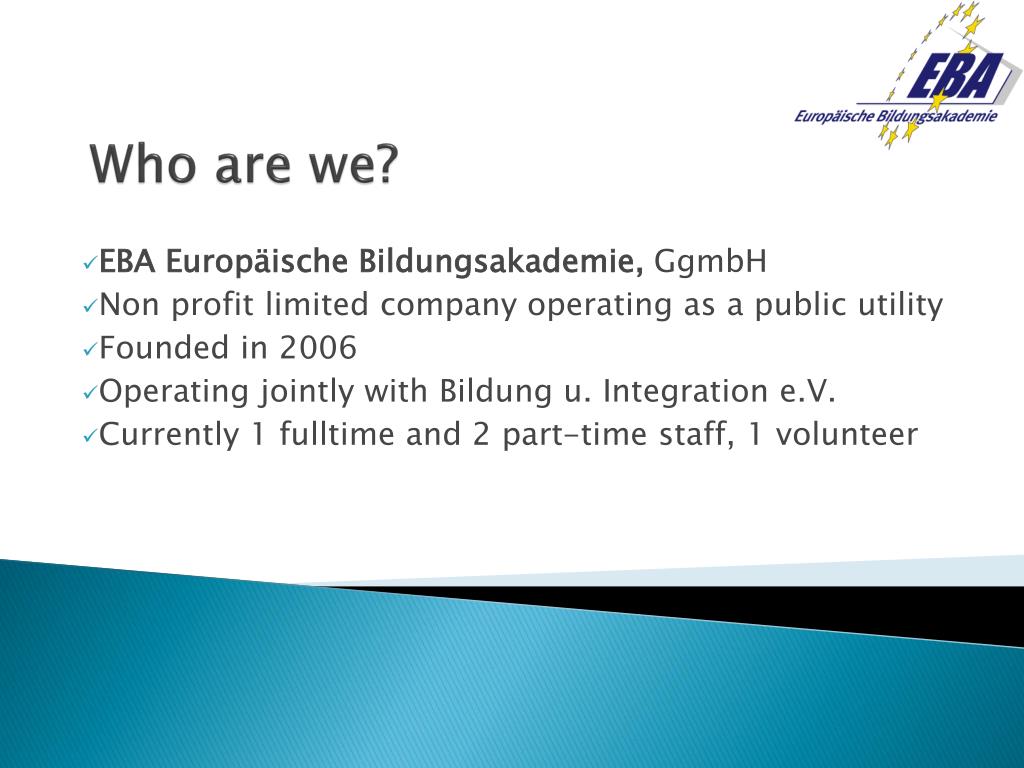 EBA
Europäische Bildungsakademie

Who are we?

✓EBA Europäische Bildungsakademie, GgmbH
✓Non profit limited company operating as a public utility
✓Founded in 2006
✓Operating jointly with Bildung u. Integration e.V.
✓Currently 1 fulltime and 2 part-time staff, 1 volunteer